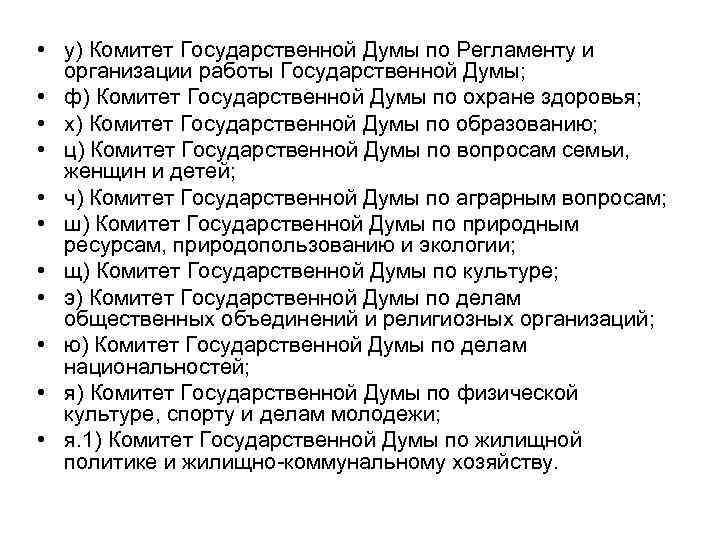 • у) Комитет Государственной Думы по Регламенту и организации работы Государственной Думы;
• ф) Комитет Государственной Думы по охране здоровья;
• х) Комитет Государственной Думы по образованию;
• ц) Комитет Государственной Думы по вопросам семьи, женщин и детей;
• ч) Комитет Государственной Думы по аграрным вопросам;
• ш) Комитет Государственной Думы по природным ресурсам, природопользованию и экологии;
• щ) Комитет Государственной Думы по культуре;
• э) Комитет Государственной Думы по делам общественных объединений и религиозных организаций;
• ю) Комитет Государственной Думы по делам национальностей;
• я) Комитет Государственной Думы по физической культуре, спорту и делам молодежи;
• я.1) Комитет Государственной Думы по жилищной политике и жилищно-коммунальному хозяйству.